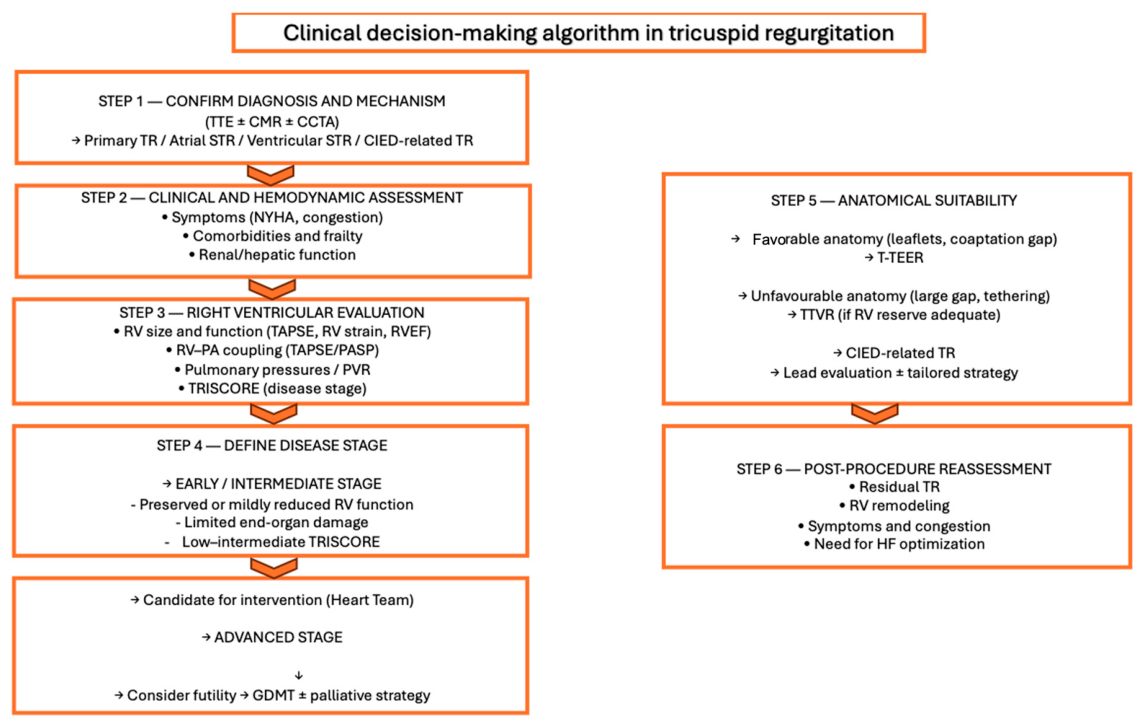 Clinical decision-making algorithm in tricuspid regurgitation

STEP 1 — CONFIRM DIAGNOSIS AND MECHANISM
(TTE ± CMR ± CCTA)
→ Primary TR / Atrial STR / Ventricular STR / CIED-related TR

STEP 2 — CLINICAL AND HEMODYNAMIC ASSESSMENT
• Symptoms (NYHA, congestion)
• Comorbidities and frailty
• Renal/hepatic function

STEP 3 — RIGHT VENTRICULAR EVALUATION
• RV size and function (TAPSE, RV strain, RVEF)
• RV–PA coupling (TAPSE/PASP)
• Pulmonary pressures / PVR
• TRISCORE (disease stage)

STEP 4 — DEFINE DISEASE STAGE

→ EARLY / INTERMEDIATE STAGE
- Preserved or mildly reduced RV function
- Limited end-organ damage
- Low–intermediate TRISCORE

→ Candidate for intervention (Heart Team)

→ ADVANCED STAGE

↓

→ Consider futility → GDMT ± palliative strategy

STEP 5 — ANATOMICAL SUITABILITY

→ Favorable anatomy (leaflets, coaptation gap)
→ T-TEER

→ Unfavourable anatomy (large gap, tethering)
→ TTVR (if RV reserve adequate)

→ CIED-related TR
→ Lead evaluation ± tailored strategy

STEP 6 — POST-PROCEDURE REASSESSMENT
• Residual TR
• RV remodeling
• Symptoms and congestion
• Need for HF optimization